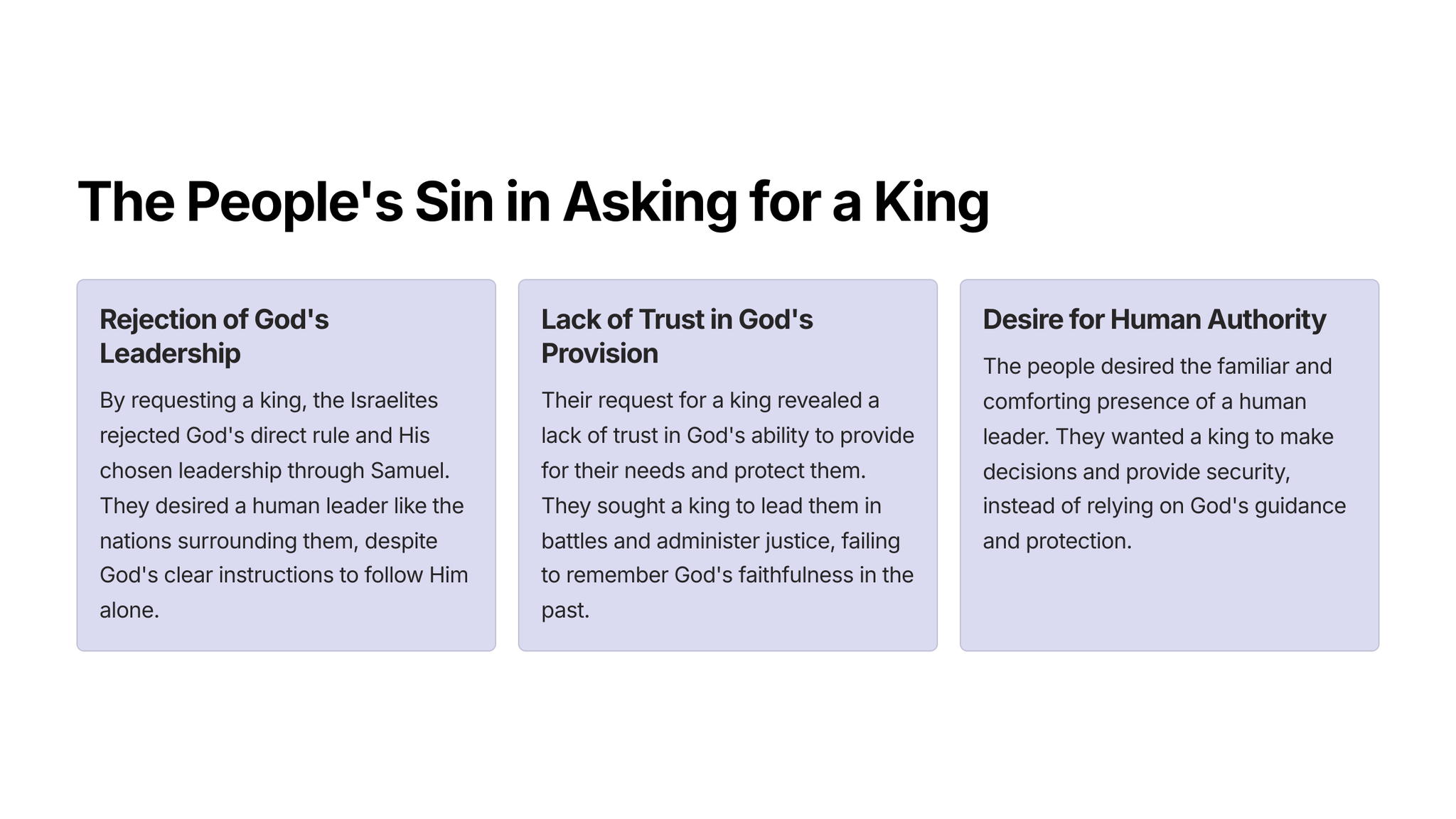 The People's Sin in Asking for a King

Rejection of God's Leadership

By requesting a king, the Israelites rejected God's direct rule and His chosen leadership through Samuel. They desired a human leader like the nations surrounding them, despite God's clear instructions to follow Him alone.

Lack of Trust in God's Provision

Their request for a king revealed a lack of trust in God's ability to provide for their needs and protect them. They sought a king to lead them in battles and administer justice, failing to remember God's faithfulness in the past.

Desire for Human Authority

The people desired the familiar and comforting presence of a human leader. They wanted a king to make decisions and provide security, instead of relying on God's guidance and protection.